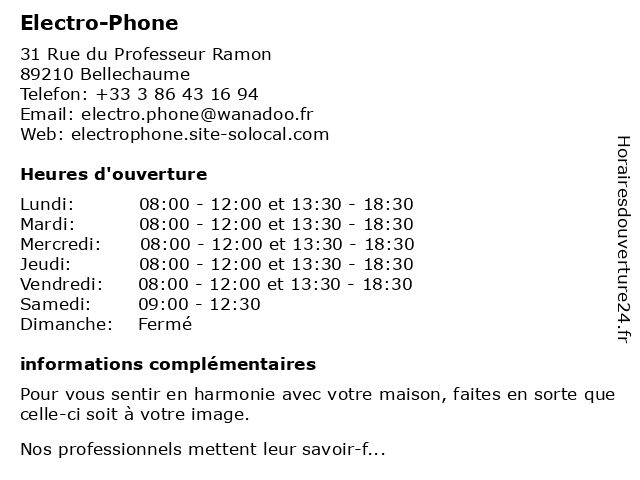 Electro-Phone

31 Rue du Professeur Ramon
89210 Bellechaume
Telefon: +33 3 86 43 16 94
Email: electro.phone@wanadoo.fr
Web: electrophone.site-solocal.com

Heures d'ouverture

| | |
|---|---|
| Lundi: | 08:00 - 12:00 et 13:30 - 18:30 |
| Mardi: | 08:00 - 12:00 et 13:30 - 18:30 |
| Mercredi: | 08:00 - 12:00 et 13:30 - 18:30 |
| Jeudi: | 08:00 - 12:00 et 13:30 - 18:30 |
| Vendredi: | 08:00 - 12:00 et 13:30 - 18:30 |
| Samedi: | 09:00 - 12:30 |
| Dimanche: | Fermé |

informations complémentaires

Pour vous sentir en harmonie avec votre maison, faites en sorte que celle-ci soit à votre image.

Nos professionnels mettent leur savoir-f...

Horairesdouverture24.fr